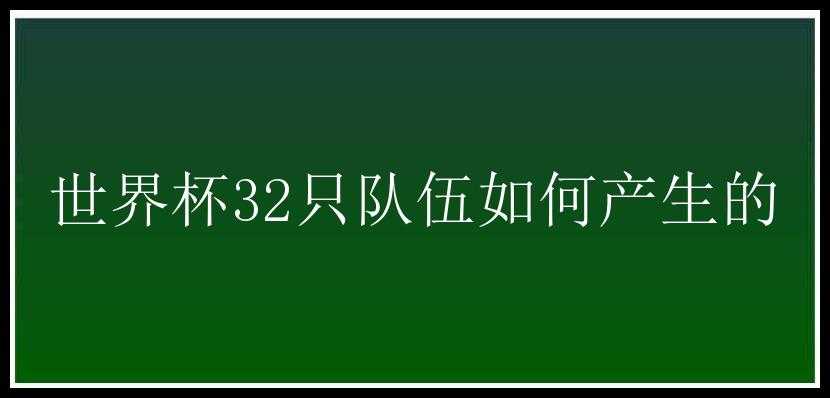 世界杯32只队伍如何产生的